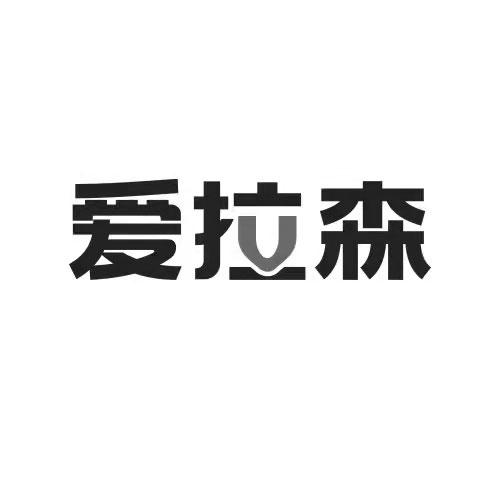 爱拉森